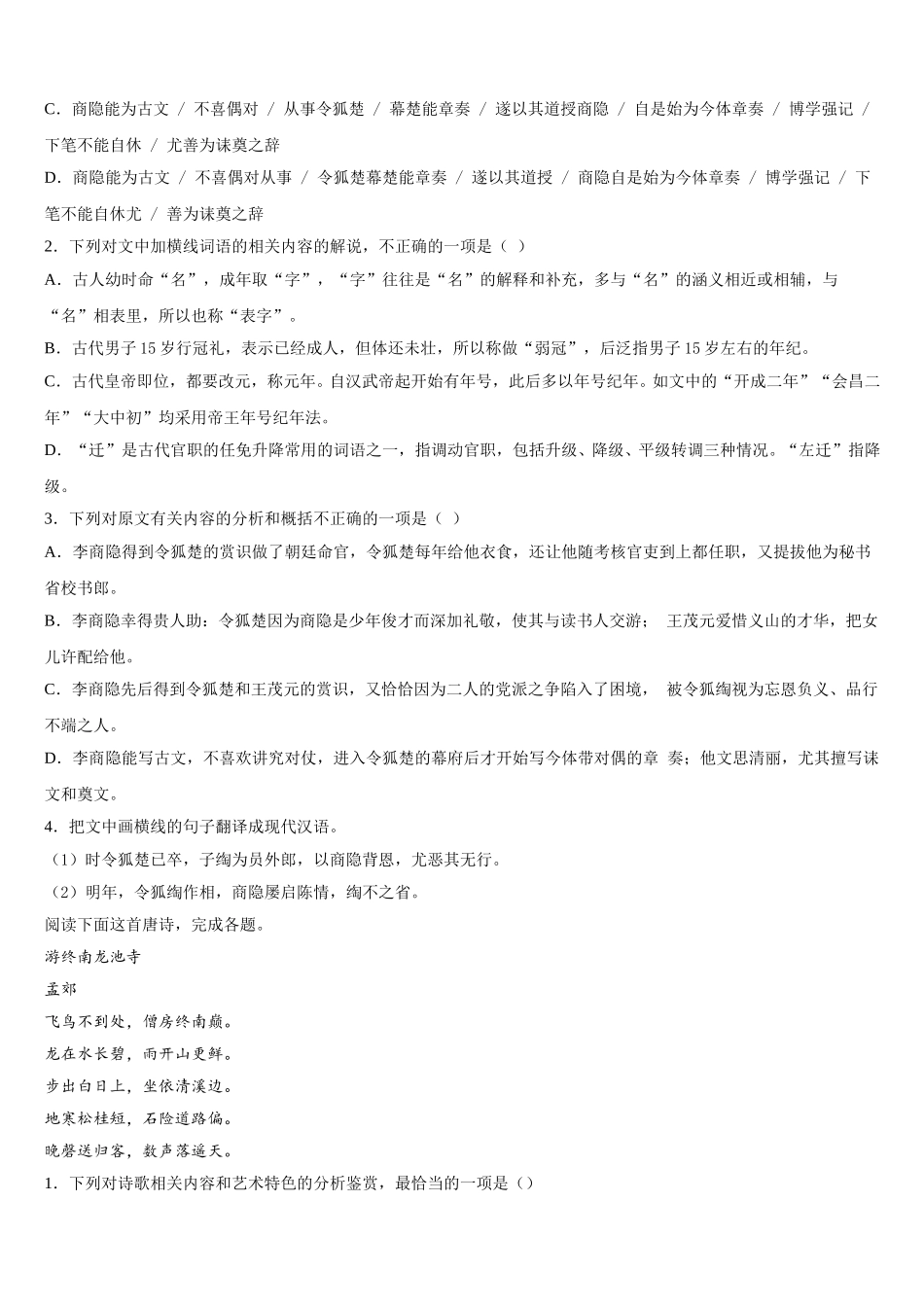 C．商隐能为古文 / 不喜偶对 / 从事令狐楚 / 幕楚能章奏 / 遂以其道授商隐 / 自是始为今体章奏 / 博学强记 / 下笔不能自休 / 尤善为诔奠之辞

D．商隐能为古文 / 不喜偶对从事 / 令狐楚幕楚能章奏 / 遂以其道授 / 商隐自是始为今体章奏 / 博学强记 / 下笔不能自休尤 / 善为诔奠之辞

2．下列对文中加横线词语的相关内容的解说，不正确的一项是（ ）

A．古人幼时命“名”，成年取“字”，“字”往往是“名”的解释和补充，多与“名”的涵义相近或相辅，与“名”相表里，所以也称“表字”。

B．古代男子 15 岁行冠礼，表示已经成人，但体还未壮，所以称做“弱冠”，后泛指男子 15 岁左右的年纪。

C．古代皇帝即位，都要改元，称元年。自汉武帝起开始有年号，此后多以年号纪年。如文中的“开成二年”“会昌二年”“大中初”均采用帝王年号纪年法。

D．“迁”是古代官职的任免升降常用的词语之一，指调动官职，包括升级、降级、平级转调三种情况。“左迁”指降级。

3．下列对原文有关内容的分析和概括不正确的一项是（ ）

A．李商隐得到令狐楚的赏识做了朝廷命官，令狐楚每年给他衣食，还让他随考核官吏到上都任职，又提拔他为秘书省校书郎。

B．李商隐幸得贵人助：令狐楚因为商隐是少年俊才而深加礼敬，使其与读书人交游； 王茂元爱惜义山的才华，把女儿许配给他。

C．李商隐先后得到令狐楚和王茂元的赏识，又恰恰因为二人的党派之争陷入了困境， 被令狐绹视为忘恩负义、品行不端之人。

D．李商隐能写古文，不喜欢讲究对仗，进入令狐楚的幕府后才开始写今体带对偶的章 奏；他文思清丽，尤其擅写诔文和奠文。

4．把文中画横线的句子翻译成现代汉语。

（1）时令狐楚已卒，子绹为员外郎，以商隐背恩，尤恶其无行。

（2）明年，令狐绹作相，商隐屡启陈情，绹不之省。

阅读下面这首唐诗，完成各题。

游终南龙池寺

孟郊

飞鸟不到处，僧房终南巅。

龙在水长碧，雨开山更鲜。

步出白日上，坐依清溪边。

地寒松桂短，石险道路偏。

晚磬送归客，数声落遥天。

1．下列对诗歌相关内容和艺术特色的分析鉴赏，最恰当的一项是（）